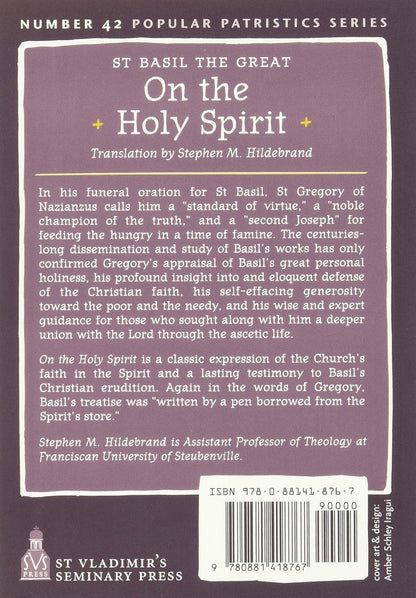 NUMBER 42 POPULAR PATRISTICS SERIES

ST BASIL THE GREAT

On the Holy Spirit

Translation by Stephen M. Hildebrand

In his funeral oration for St Basil, St Gregory of Nazianzus calls him a "standard of virtue," a "noble champion of the truth," and a "second Joseph" for feeding the hungry in a time of famine. The centuries-long dissemination and study of Basil's works has only confirmed Gregory's appraisal of Basil's great personal holiness, his profound insight into and eloquent defense of the Christian faith, his self-effacing generosity toward the poor and the needy, and his wise and expert guidance for those who sought along with him a deeper union with the Lord through the ascetic life.

On the Holy Spirit is a classic expression of the Church's faith in the Spirit and a lasting testimony to Basil's Christian erudition. Again in the words of Gregory, Basil's treatise was "written by a pen borrowed from the Spirit's store."

Stephen M. Hildebrand is Assistant Professor of Theology at Franciscan University of Steubenville.

ISBN 978-0-88141-876-7

90000

9 780881 418767

cover art & design: Amber Schley Iragui

SVS PRESS

ST VLADIMIR'S SEMINARY PRESS